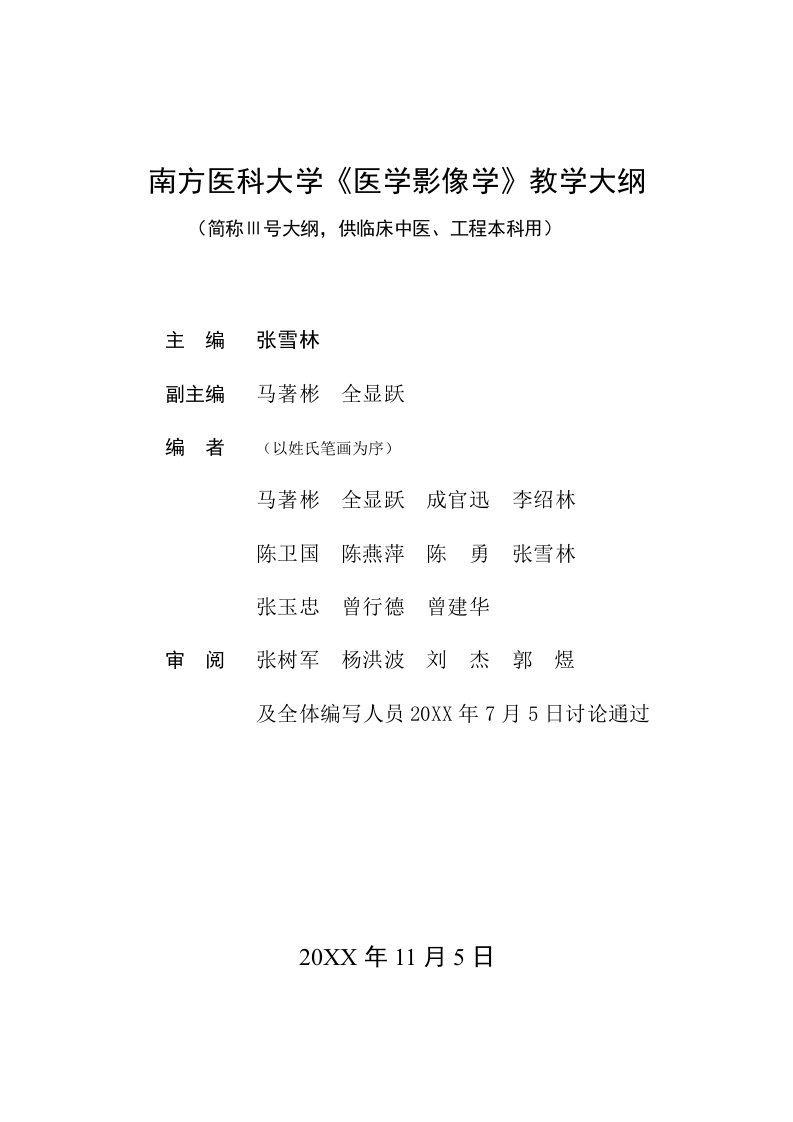 南方医科大学《医学影像学》教学大纲

（简称Ⅲ号大纲，供临床中医、工程本科用）

主　编　张雪林

副主编　马著彬　全显跃

编　者　（以姓氏笔画为序）

马著彬　全显跃　成官迅　李绍林

陈卫国　陈燕萍　陈　勇　张雪林

张玉忠　曾行德　曾建华

审　阅　张树军　杨洪波　刘　杰　郭　煜

及全体编写人员 20XX 年 7 月 5 日讨论通过

20XX 年 11 月 5 日